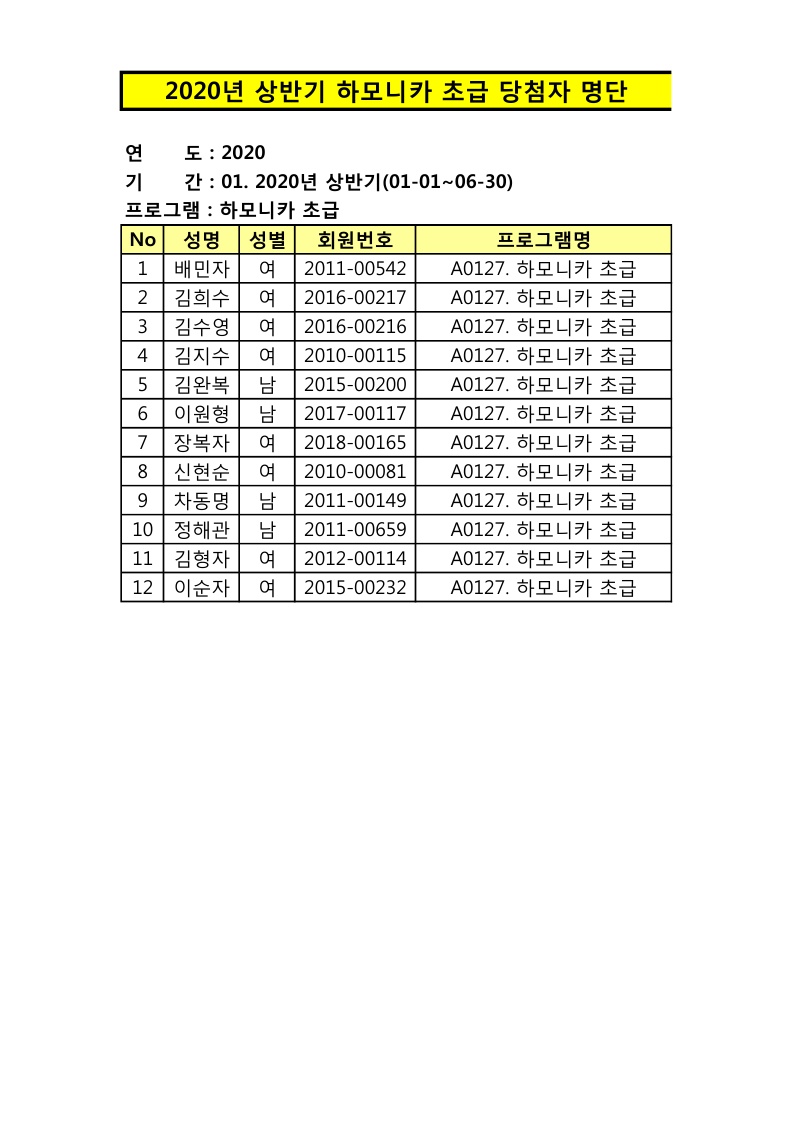 2020년 상반기 하모니카 초급 당첨자 명단

연 도 : 2020
기 간 : 01. 2020년 상반기(01-01~06-30)
프로그램 : 하모니카 초급

| No | 성명 | 성별 | 회원번호 | 프로그램명 |
|---|---|---|---|---|
| 1 | 배민자 | 여 | 2011-00542 | A0127. 하모니카 초급 |
| 2 | 김희수 | 여 | 2016-00217 | A0127. 하모니카 초급 |
| 3 | 김수영 | 여 | 2016-00216 | A0127. 하모니카 초급 |
| 4 | 김지수 | 여 | 2010-00115 | A0127. 하모니카 초급 |
| 5 | 김완복 | 남 | 2015-00200 | A0127. 하모니카 초급 |
| 6 | 이원형 | 남 | 2017-00117 | A0127. 하모니카 초급 |
| 7 | 장복자 | 여 | 2018-00165 | A0127. 하모니카 초급 |
| 8 | 신현순 | 여 | 2010-00081 | A0127. 하모니카 초급 |
| 9 | 차동명 | 남 | 2011-00149 | A0127. 하모니카 초급 |
| 10 | 정해관 | 남 | 2011-00659 | A0127. 하모니카 초급 |
| 11 | 김형자 | 여 | 2012-00114 | A0127. 하모니카 초급 |
| 12 | 이순자 | 여 | 2015-00232 | A0127. 하모니카 초급 |